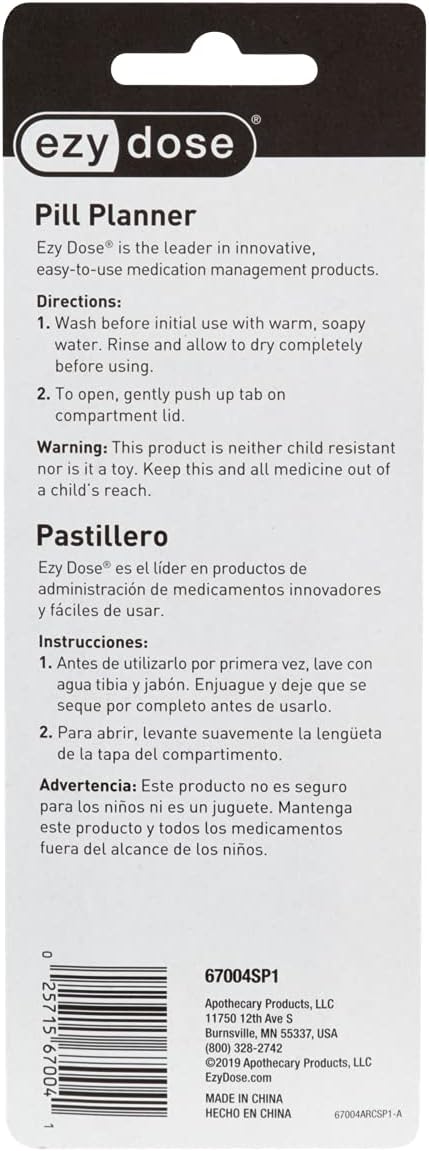 ezy dose®

Pill Planner
Ezy Dose® is the leader in innovative, easy-to-use medication management products.

Directions:
1. Wash before initial use with warm, soapy water. Rinse and allow to dry completely before using.
2. To open, gently push up tab on compartment lid.

Warning: This product is neither child resistant nor is it a toy. Keep this and all medicine out of a child's reach.

Pastillero
Ezy Dose® es el líder en productos de administración de medicamentos innovadores y fáciles de usar.

Instrucciones:
1. Antes de utilizarlo por primera vez, lave con agua tibia y jabón. Enjuague y deje que se seque por completo antes de usarlo.
2. Para abrir, levante suavemente la lengüeta de la tapa del compartimento.

Advertencia: Este producto no es seguro para los niños ni es un juguete. Mantenga este producto y todos los medicamentos fuera del alcance de los niños.

0 25715 67004 1

67004SP1

Apothecary Products, LLC
11750 12th Ave S
Burnsville, MN 55337, USA
(800) 328-2742
©2019 Apothecary Products, LLC
EzyDose.com

MADE IN CHINA
HECHO EN CHINA

67004ARCSP1-A